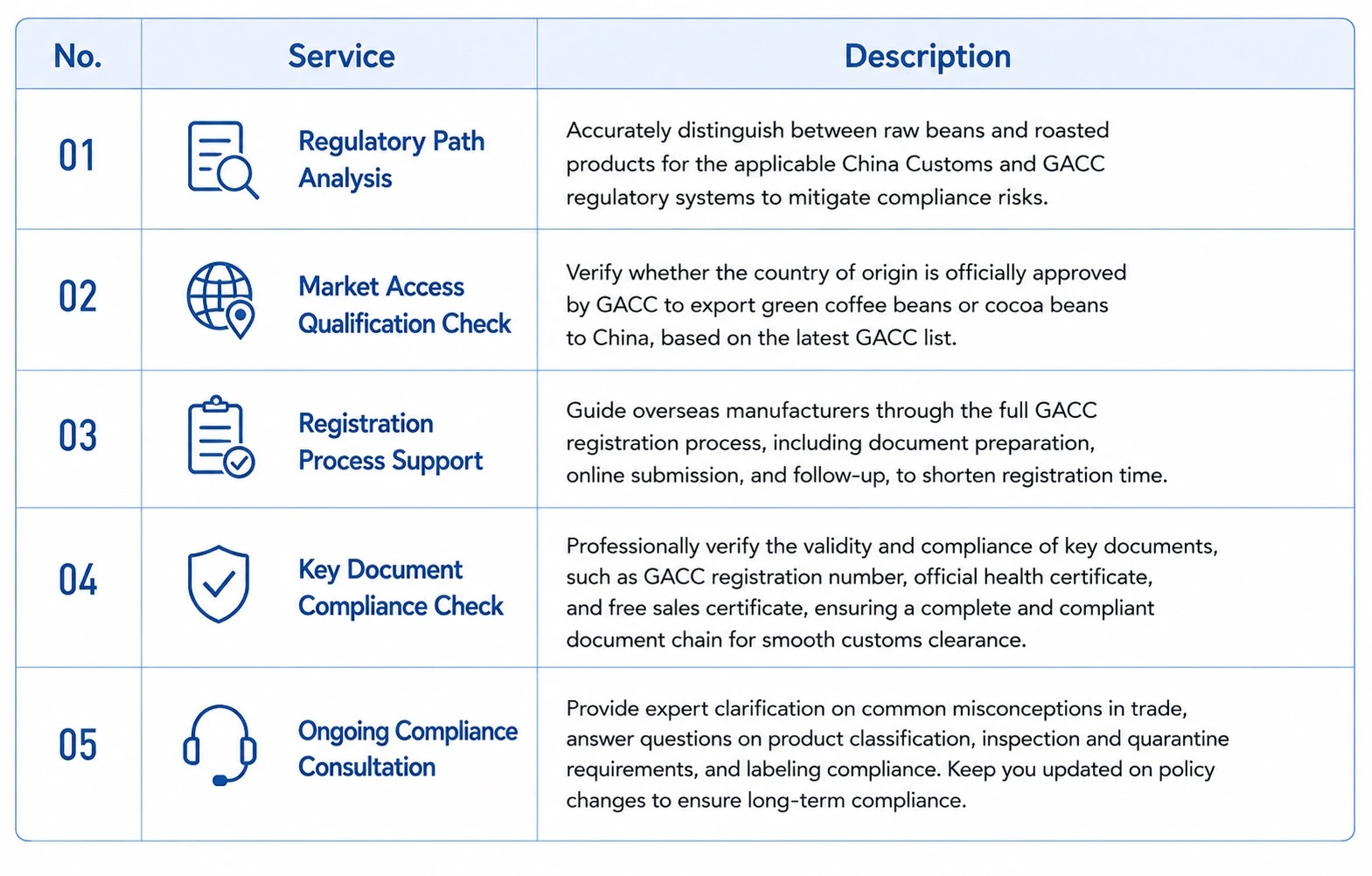 | No. | Service | Description |
|---|---|---|
| 01 | Regulatory Path Analysis | Accurately distinguish between raw beans and roasted products for the applicable China Customs and GACC regulatory systems to mitigate compliance risks. |
| 02 | Market Access Qualification Check | Verify whether the country of origin is officially approved by GACC to export green coffee beans or cocoa beans to China, based on the latest GACC list. |
| 03 | Registration Process Support | Guide overseas manufacturers through the full GACC registration process, including document preparation, online submission, and follow-up, to shorten registration time. |
| 04 | Key Document Compliance Check | Professionally verify the validity and compliance of key documents, such as GACC registration number, official health certificate, and free sales certificate, ensuring a complete and compliant document chain for smooth customs clearance. |
| 05 | Ongoing Compliance Consultation | Provide expert clarification on common misconceptions in trade, answer questions on product classification, inspection and quarantine requirements, and labeling compliance. Keep you updated on policy changes to ensure long-term compliance. |